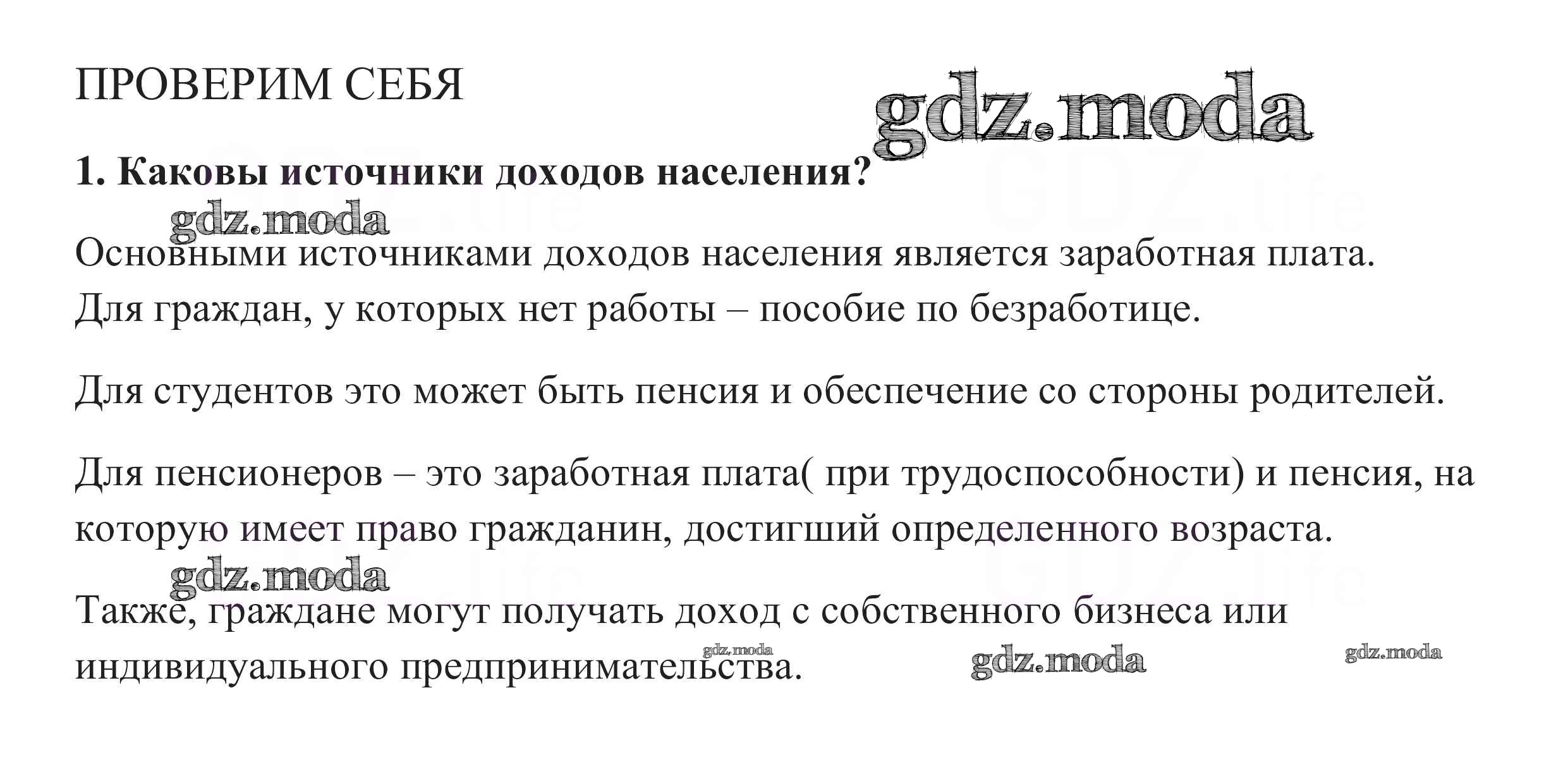 ПРОВЕРИМ СЕБЯ

1. Каковы источники доходов населения?

Основными источниками доходов населения является заработная плата. Для граждан, у которых нет работы – пособие по безработице.

Для студентов это может быть пенсия и обеспечение со стороны родителей.

Для пенсионеров – это заработная плата( при трудоспособности) и пенсия, на которую имеет право гражданин, достигший определенного возраста.

Также, граждане могут получать доход с собственного бизнеса или индивидуального предпринимательства.

gdz.moda

GDZ.life